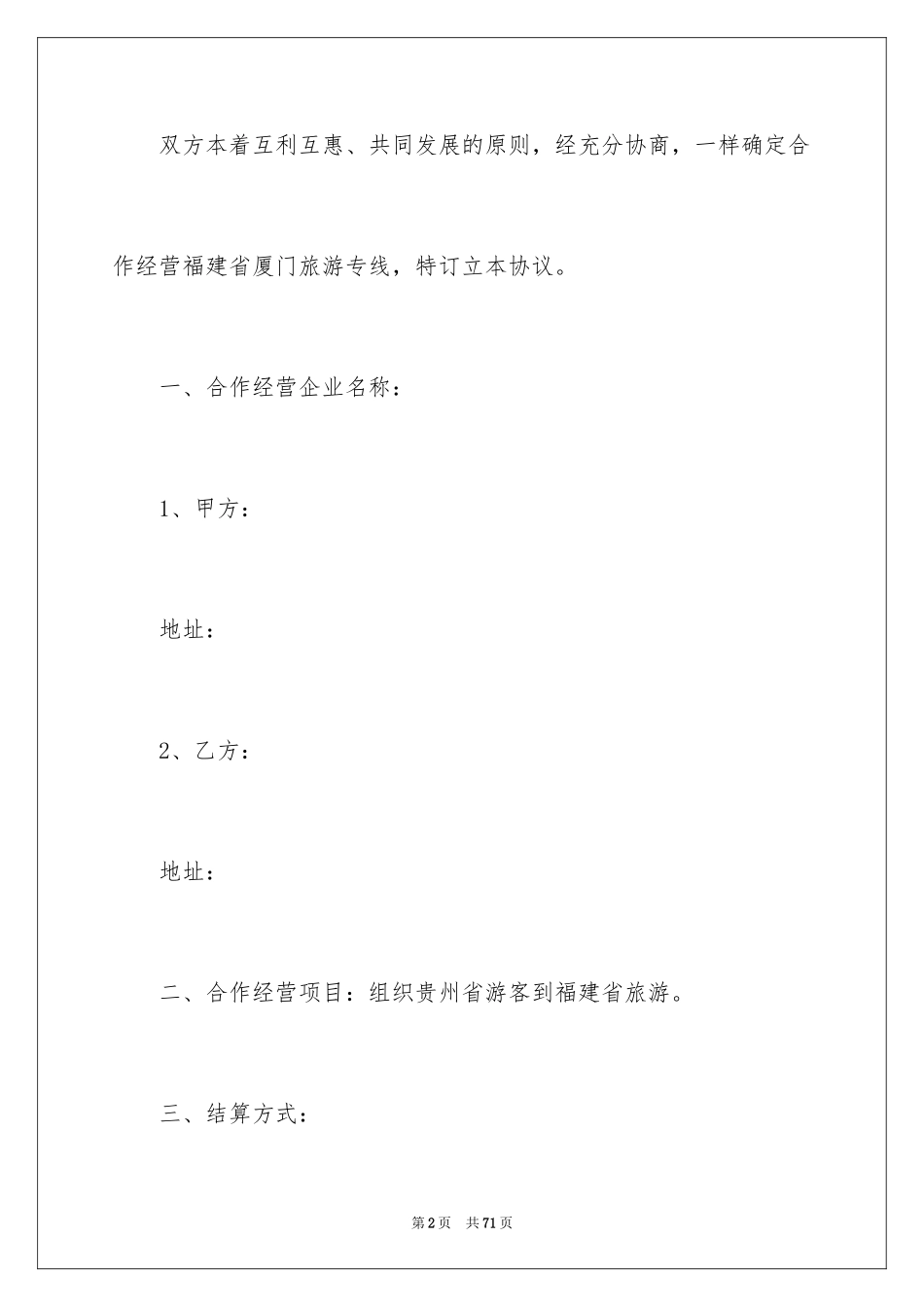 双方本着互利互惠、共同发展的原则，经充分协商，一样确定合作经营福建省厦门旅游专线，特订立本协议。

一、合作经营企业名称：

1、甲方：

地址：

2、乙方：

地址：

二、合作经营项目：组织贵州省游客到福建省旅游。

三、结算方式：

第2页 共71页